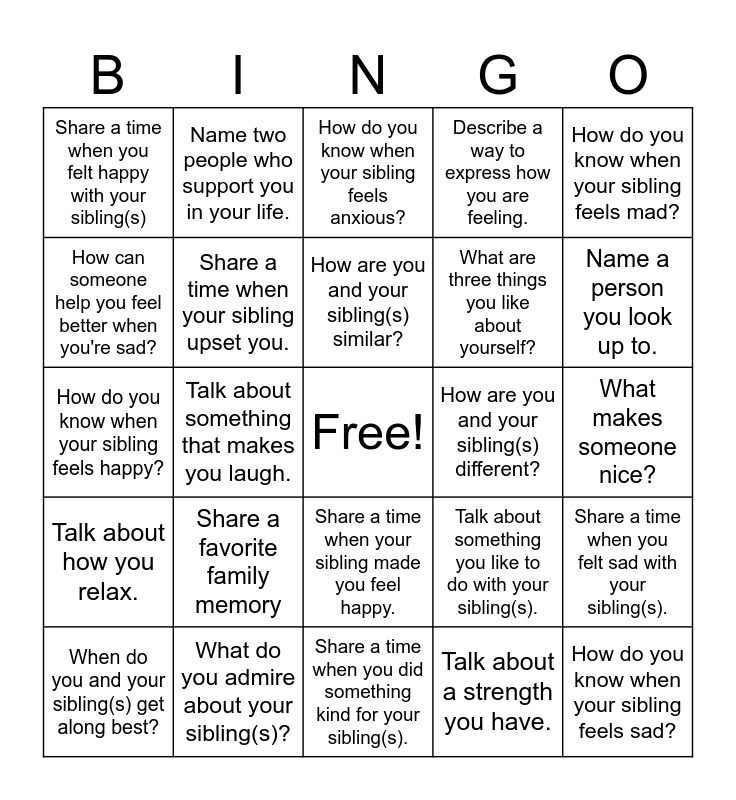 | B | I | N | G | O |
|---|---|---|---|---|
| Share a time when you felt happy with your sibling(s) | Name two people who support you in your life. | How do you know when your sibling feels anxious? | Describe a way to express how you are feeling. | How do you know when your sibling feels mad? |
| How can someone help you feel better when you're sad? | Share a time when your sibling upset you. | How are you and your sibling(s) similar? | What are three things you like about yourself? | Name a person you look up to. |
| How do you know when your sibling feels happy? | Talk about something that makes you laugh. | Free! | How are you and your sibling(s) different? | What makes someone nice? |
| Talk about how you relax. | Share a favorite family memory | Share a time when your sibling made you feel happy. | Talk about something you like to do with your sibling(s). | Share a time when you felt sad with your sibling(s). |
| When do you and your sibling(s) get along best? | What do you admire about your sibling(s)? | Share a time when you did something kind for your sibling(s). | Talk about a strength you have. | How do you know when your sibling feels sad? |